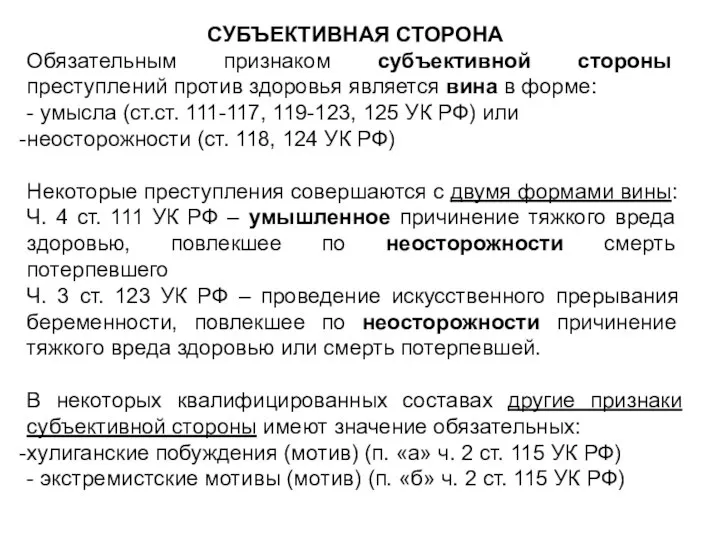 СУБЪЕКТИВНАЯ СТОРОНА

Обязательным признаком субъективной стороны преступлений против здоровья является вина в форме:
- умысла (ст.ст. 111-117, 119-123, 125 УК РФ) или
-неосторожности (ст. 118, 124 УК РФ)

Некоторые преступления совершаются с двумя формами вины:
Ч. 4 ст. 111 УК РФ – умышленное причинение тяжкого вреда здоровью, повлекшее по неосторожности смерть потерпевшего
Ч. 3 ст. 123 УК РФ – проведение искусственного прерывания беременности, повлекшее по неосторожности причинение тяжкого вреда здоровью или смерть потерпевшей.

В некоторых квалифицированных составах другие признаки субъективной стороны имеют значение обязательных:
-хулиганские побуждения (мотив) (п. «а» ч. 2 ст. 115 УК РФ)
- экстремистские мотивы (мотив) (п. «б» ч. 2 ст. 115 УК РФ)